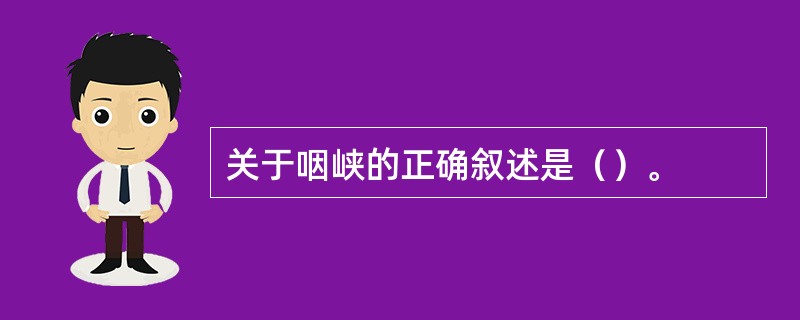 关于咽峡的正确叙述是（）。